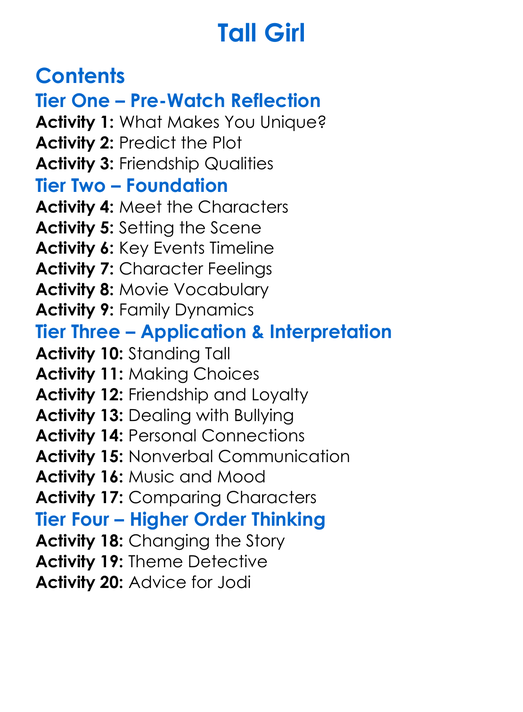 Tall Girl

Contents

Tier One – Pre-Watch Reflection

Activity 1: What Makes You Unique?
Activity 2: Predict the Plot
Activity 3: Friendship Qualities

Tier Two – Foundation

Activity 4: Meet the Characters
Activity 5: Setting the Scene
Activity 6: Key Events Timeline
Activity 7: Character Feelings
Activity 8: Movie Vocabulary
Activity 9: Family Dynamics

Tier Three – Application & Interpretation

Activity 10: Standing Tall
Activity 11: Making Choices
Activity 12: Friendship and Loyalty
Activity 13: Dealing with Bullying
Activity 14: Personal Connections
Activity 15: Nonverbal Communication
Activity 16: Music and Mood
Activity 17: Comparing Characters

Tier Four – Higher Order Thinking

Activity 18: Changing the Story
Activity 19: Theme Detective
Activity 20: Advice for Jodi